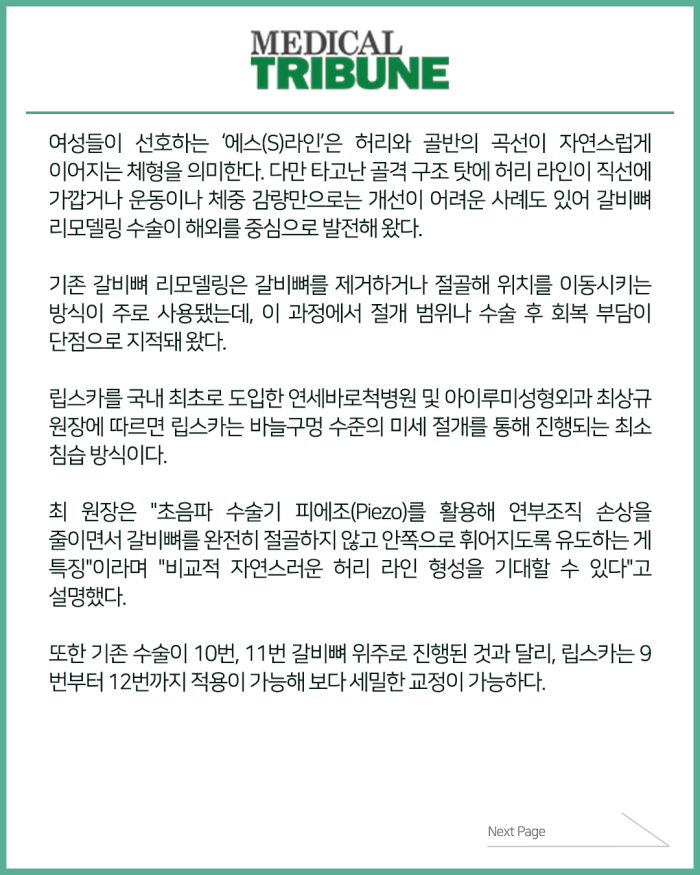 MEDICAL
TRIBUNE

여성들이 선호하는 '에스(S)라인'은 허리와 골반의 곡선이 자연스럽게 이어지는 체형을 의미한다. 다만 타고난 골격 구조 탓에 허리 라인이 직선에 가깝거나 운동이나 체중 감량만으로는 개선이 어려운 사례도 있어 갈비뼈 리모델링 수술이 해외를 중심으로 발전해 왔다.

기존 갈비뼈 리모델링은 갈비뼈를 제거하거나 절골해 위치를 이동시키는 방식이 주로 사용됐는데, 이 과정에서 절개 범위나 수술 후 회복 부담이 단점으로 지적돼 왔다.

립스카를 국내 최초로 도입한 연세바로척병원 및 아이루미성형외과 최상규 원장에 따르면 립스카는 바늘구멍 수준의 미세 절개를 통해 진행되는 최소 침습 방식이다.

최 원장은 "초음파 수술기 피에조(Piezo)를 활용해 연부조직 손상을 줄이면서 갈비뼈를 완전히 절골하지 않고 안쪽으로 휘어지도록 유도하는 게 특징"이라며 "비교적 자연스러운 허리 라인 형성을 기대할 수 있다"고 설명했다.

또한 기존 수술이 10번, 11번 갈비뼈 위주로 진행된 것과 달리, 립스카는 9번부터 12번까지 적용이 가능해 보다 세밀한 교정이 가능하다.

Next Page